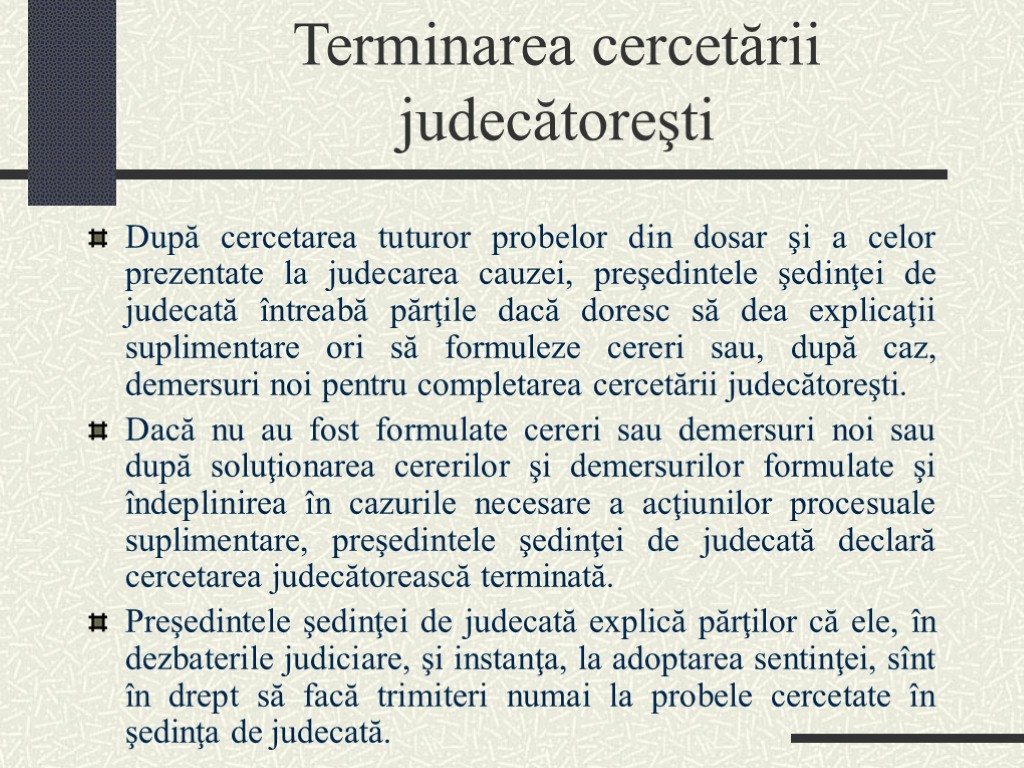 Terminarea cercetării judecătoreşti

După cercetarea tuturor probelor din dosar şi a celor prezentate la judecarea cauzei, preşedintele şedinţei de judecată întreabă părţile dacă doresc să dea explicaţii suplimentare ori să formuleze cereri sau, după caz, demersuri noi pentru completarea cercetării judecătoreşti.

Dacă nu au fost formulate cereri sau demersuri noi sau după soluţionarea cererilor şi demersurilor formulate şi îndeplinirea în cazurile necesare a acţiunilor procesuale suplimentare, preşedintele şedinţei de judecată declară cercetarea judecătorească terminată.

Preşedintele şedinţei de judecată explică părţilor că ele, în dezbaterile judiciare, şi instanţa, la adoptarea sentinţei, sînt în drept să facă trimiteri numai la probele cercetate în şedinţa de judecată.